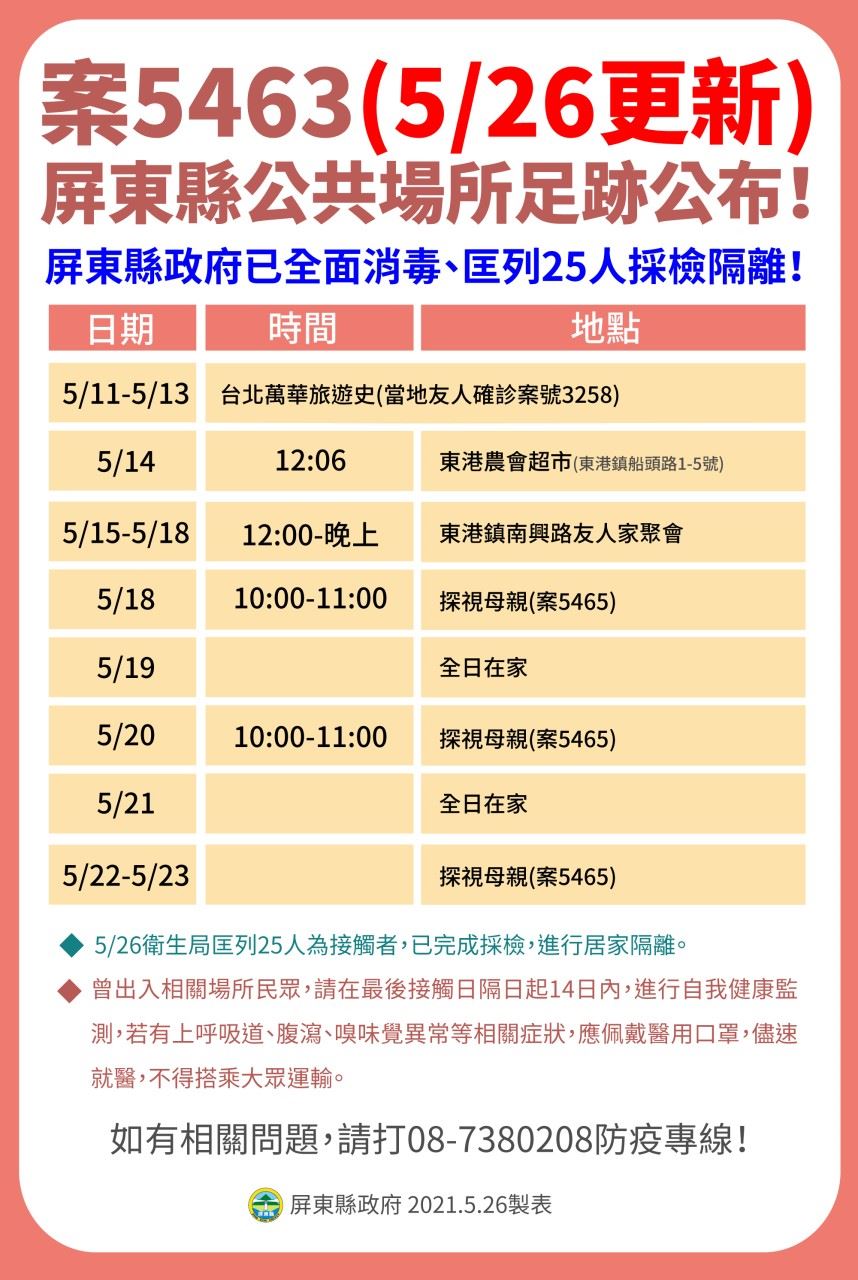 案5463(5/26更新)
屏東縣公共場所足跡公布!

屏東縣政府已全面消毒、匡列25人採檢隔離!

| 日期 | 時間 | 地點 |
|---|---|---|
| 5/11-5/13 | 台北萬華旅遊史(當地友人確診案號3258) | |
| 5/14 | 12:06 | 東港農會超市(東港鎮船頭路1-5號) |
| 5/15-5/18 | 12:00-晚上 | 東港鎮南興路友人家聚會 |
| 5/18 | 10:00-11:00 | 探視母親(案5465) |
| 5/19 | | 全日在家 |
| 5/20 | 10:00-11:00 | 探視母親(案5465) |
| 5/21 | | 全日在家 |
| 5/22-5/23 | | 探視母親(案5465) |

◆ 5/26衛生局匡列25人為接觸者,已完成採檢,進行居家隔離。

◆ 曾出入相關場所民眾,請在最後接觸日隔日起14日內,進行自我健康監測,若有上呼吸道、腹瀉、嗅味覺異常等相關症狀,應佩戴醫用口罩,儘速就醫,不得搭乘大眾運輸。

如有相關問題,請打08-7380208防疫專線!

屏東縣政府 2021.5.26製表